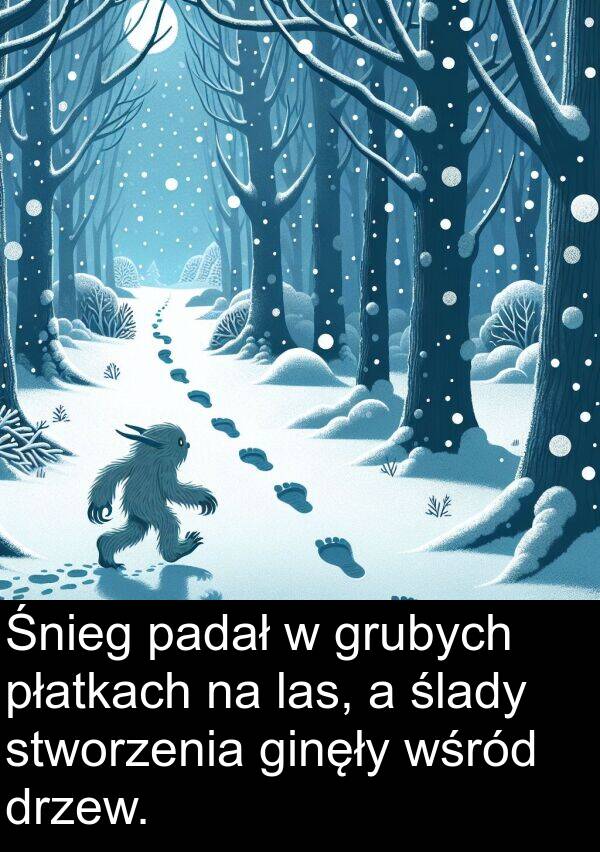 Śnieg padał w grubych płatkach na las, a ślady stworzenia ginęły wśród drzew.